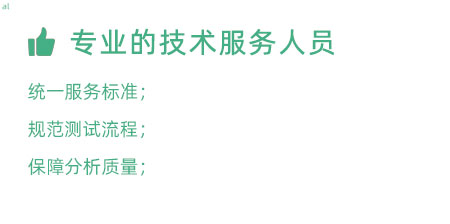 al

专业的技术服务人员

统一服务标准；

规范测试流程；

保障分析质量；